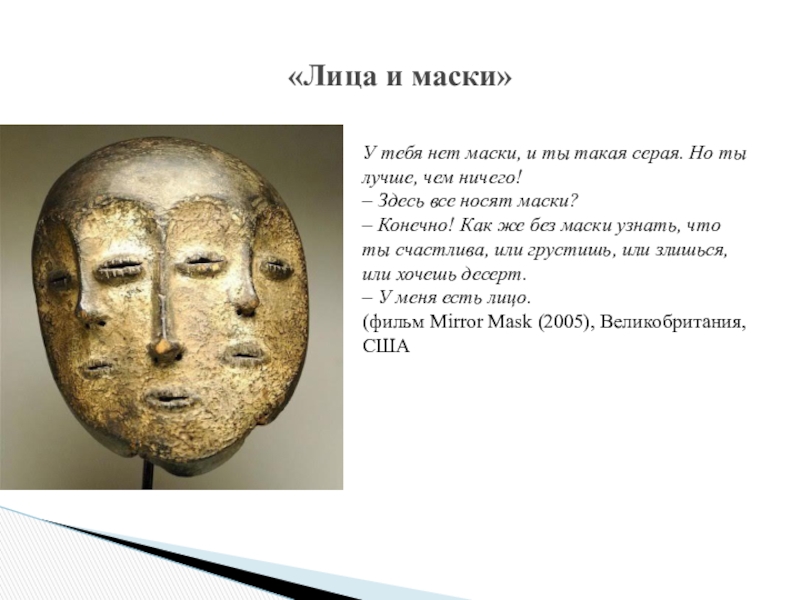 «Лица и маски»

У тебя нет маски, и ты такая серая. Но ты лучше, чем ничего!
– Здесь все носят маски?
– Конечно! Как же без маски узнать, что ты счастлива, или грустишь, или злишься, или хочешь десерт.
– У меня есть лицо.
(фильм Mirror Mask (2005), Великобритания, США